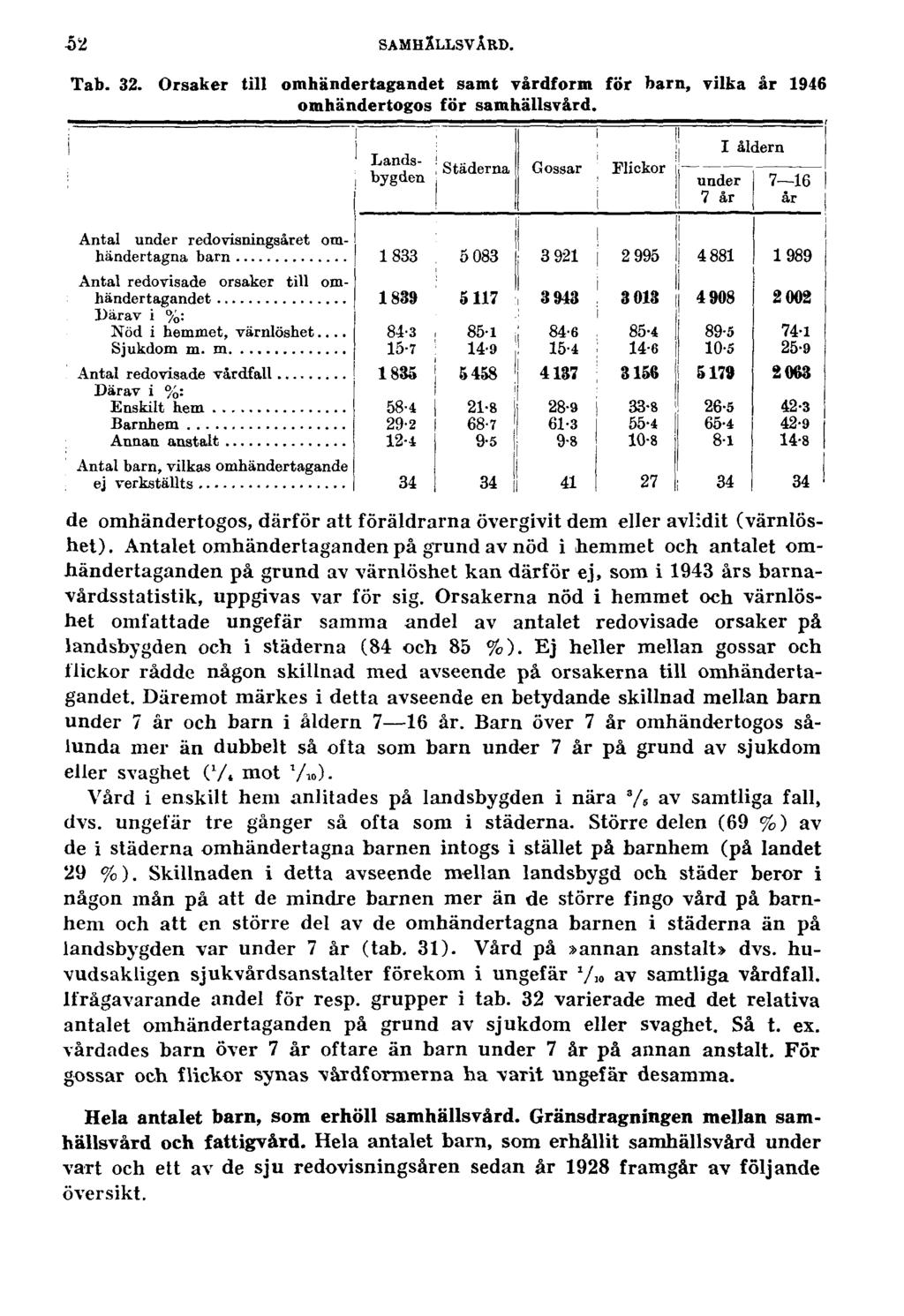 52 SAMHÄLLSVÅRD.

Tab. 32. Orsaker till omhändertagandet samt vårdform för barn, vilka år 1946 omhändertogos för samhällsvård.

| | Landsbygden | Städerna | Gossar | Flickor | I åldern under 7 år | I åldern 7—16 år |
|---|---|---|---|---|---|---|
| Antal under redovisningsåret omhändertagna barn | 1 833 | 5 083 | 3 921 | 2 995 | 4 881 | 1 989 |
| Antal redovisade orsaker till omhändertagandet | 1 839 | 5 117 | 3 943 | 3 013 | 4 908 | 2 002 |
| Därav i %: | | | | | | |
| Nöd i hemmet, värnlöshet | 84·3 | 85·1 | 84·6 | 85·4 | 89·5 | 74·1 |
| Sjukdom m. m. | 15·7 | 14·9 | 15·4 | 14·6 | 10·5 | 25·9 |
| Antal redovisade vårdfall | 1 835 | 5 458 | 4 137 | 3 156 | 5 179 | 2 063 |
| Därav i %: | | | | | | |
| Enskilt hem | 58·4 | 21·8 | 28·9 | 33·8 | 26·5 | 42·3 |
| Barnhem | 29·2 | 68·7 | 61·3 | 55·4 | 65·4 | 42·9 |
| Annan anstalt | 12·4 | 9·5 | 9·8 | 10·8 | 8·1 | 14·8 |
| Antal barn, vilkas omhändertagande ej verkställts | 34 | 34 | 41 | 27 | 34 | 34 |

de omhändertogos, därför att föräldrarna övergivit dem eller avlidit (värnlöshet). Antalet omhändertaganden på grund av nöd i hemmet och antalet omhändertaganden på grund av värnlöshet kan därför ej, som i 1943 års barnavårdsstatistik, uppgivas var för sig. Orsakerna nöd i hemmet och värnlöshet omfattade ungefär samma andel av antalet redovisade orsaker på landsbygden och i städerna (84 och 85 %). Ej heller mellan gossar och flickor rådde någon skillnad med avseende på orsakerna till omhändertagandet. Däremot märkes i detta avseende en betydande skillnad mellan barn under 7 år och barn i åldern 7—16 år. Barn över 7 år omhändertogos sålunda mer än dubbelt så ofta som barn under 7 år på grund av sjukdom eller svaghet ($^1/_4$ mot $^1/_{10}$).

Vård i enskilt hem anlitades på landsbygden i nära $^3/_5$ av samtliga fall, dvs. ungefär tre gånger så ofta som i städerna. Större delen (69 %) av de i städerna omhändertagna barnen intogs i stället på barnhem (på landet 29 %). Skillnaden i detta avseende mellan landsbygd och städer beror i någon mån på att de mindre barnen mer än de större fingo vård på barnhem och att en större del av de omhändertagna barnen i städerna än på landsbygden var under 7 år (tab. 31). Vård på »annan anstalt» dvs. huvudsakligen sjukvårdsanstalter förekom i ungefär $^1/_{10}$ av samtliga vårdfall. Ifrågavarande andel för resp. grupper i tab. 32 varierade med det relativa antalet omhändertaganden på grund av sjukdom eller svaghet. Så t. ex. vårdades barn över 7 år oftare än barn under 7 år på annan anstalt. För gossar och flickor synas vårdformerna ha varit ungefär desamma.

Hela antalet barn, som erhöll samhällsvård. Gränsdragningen mellan samhällsvård och fattigvård. Hela antalet barn, som erhållit samhällsvård under vart och ett av de sju redovisningsåren sedan år 1928 framgår av följande översikt.